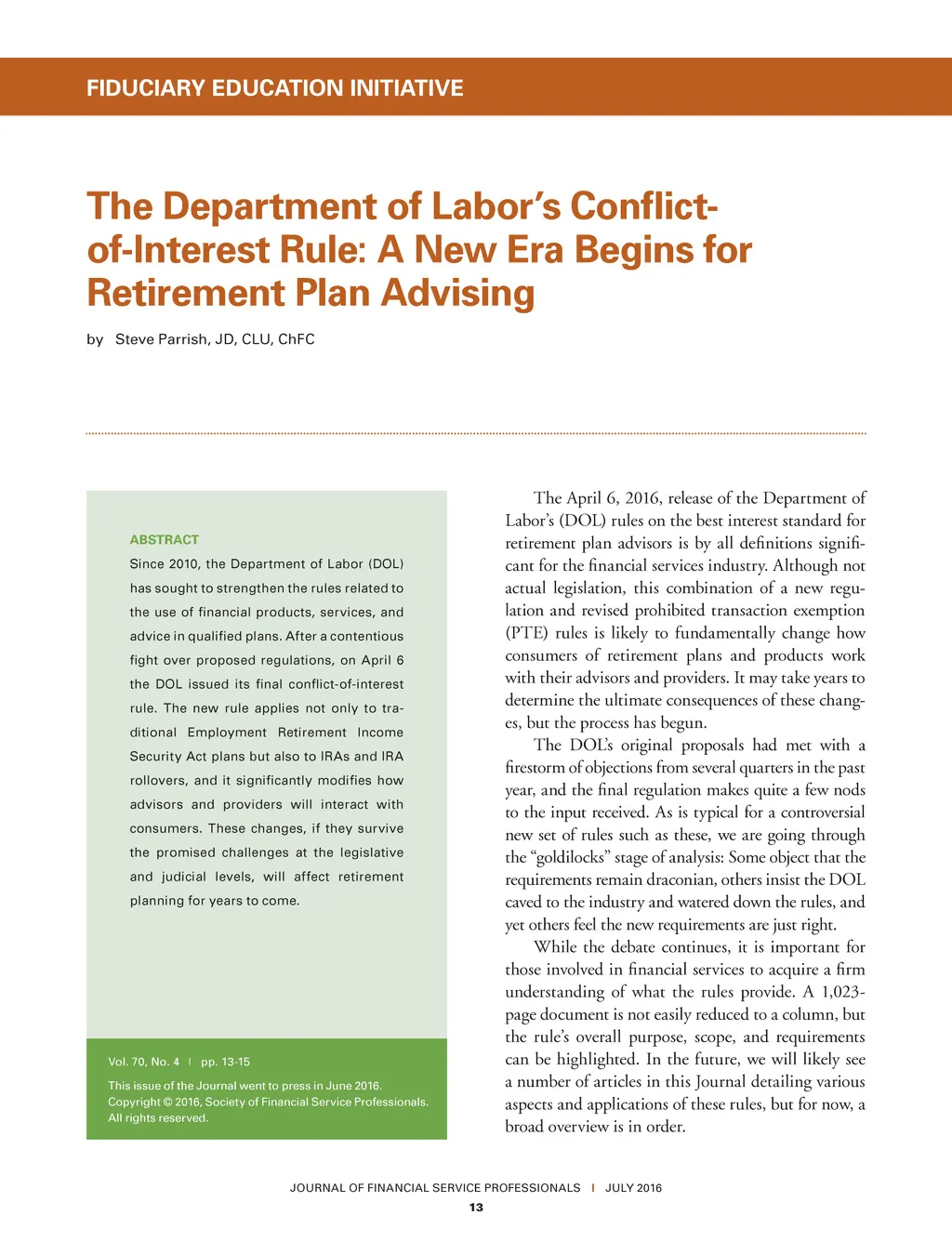 FIDUCIARY EDUCATION INITIATIVE

The Department of Labor's Conflict-of-Interest Rule: A New Era Begins for Retirement Plan Advising

by Steve Parrish, JD, CLU, ChFC

ABSTRACT

Since 2010, the Department of Labor (DOL) has sought to strengthen the rules related to the use of financial products, services, and advice in qualified plans. After a contentious fight over proposed regulations, on April 6 the DOL issued its final conflict-of-interest rule. The new rule applies not only to traditional Employment Retirement Income Security Act plans but also to IRAs and IRA rollovers, and it significantly modifies how advisors and providers will interact with consumers. These changes, if they survive the promised challenges at the legislative and judicial levels, will affect retirement planning for years to come.

Vol. 70, No. 4 | pp. 13-15

This issue of the Journal went to press in June 2016. Copyright © 2016, Society of Financial Service Professionals. All rights reserved.

The April 6, 2016, release of the Department of Labor's (DOL) rules on the best interest standard for retirement plan advisors is by all definitions significant for the financial services industry. Although not actual legislation, this combination of a new regulation and revised prohibited transaction exemption (PTE) rules is likely to fundamentally change how consumers of retirement plans and products work with their advisors and providers. It may take years to determine the ultimate consequences of these changes, but the process has begun.

The DOL's original proposals had met with a firestorm of objections from several quarters in the past year, and the final regulation makes quite a few nods to the input received. As is typical for a controversial new set of rules such as these, we are going through the "goldilocks" stage of analysis: Some object that the requirements remain draconian, others insist the DOL caved to the industry and watered down the rules, and yet others feel the new requirements are just right.

While the debate continues, it is important for those involved in financial services to acquire a firm understanding of what the rules provide. A 1,023-page document is not easily reduced to a column, but the rule's overall purpose, scope, and requirements can be highlighted. In the future, we will likely see a number of articles in this Journal detailing various aspects and applications of these rules, but for now, a broad overview is in order.

JOURNAL OF FINANCIAL SERVICE PROFESSIONALS | JULY 2016
13